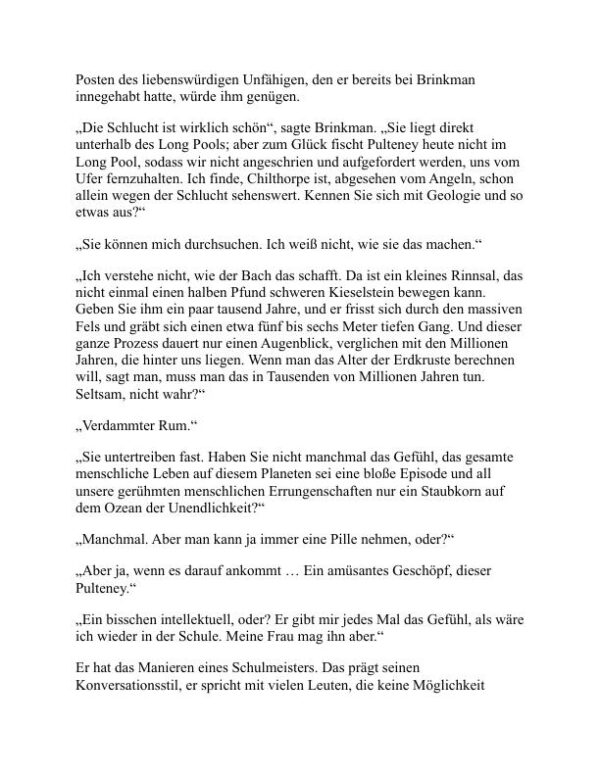 Posten des liebenswürdigen Unfähigen, den er bereits bei Brinkman innegehabt hatte, würde ihm genügen.

„Die Schlucht ist wirklich schön“, sagte Brinkman. „Sie liegt direkt unterhalb des Long Pools; aber zum Glück fischt Pulteney heute nicht im Long Pool, sodass wir nicht angeschrien und aufgefordert werden, uns vom Ufer fernzuhalten. Ich finde, Chilthorpe ist, abgesehen vom Angeln, schon allein wegen der Schlucht sehenswert. Kennen Sie sich mit Geologie und so etwas aus?“

„Sie können mich durchsuchen. Ich weiß nicht, wie sie das machen.“

„Ich verstehe nicht, wie der Bach das schafft. Da ist ein kleines Rinnsal, das nicht einmal einen halben Pfund schweren Kieselstein bewegen kann. Geben Sie ihm ein paar tausend Jahre, und er frisst sich durch den massiven Fels und gräbt sich einen etwa fünf bis sechs Meter tiefen Gang. Und dieser ganze Prozess dauert nur einen Augenblick, verglichen mit den Millionen Jahren, die hinter uns liegen. Wenn man das Alter der Erdkruste berechnen will, sagt man, muss man das in Tausenden von Millionen Jahren tun. Seltsam, nicht wahr?“

„Verdammter Rum.“

„Sie untertreiben fast. Haben Sie nicht manchmal das Gefühl, das gesamte menschliche Leben auf diesem Planeten sei eine bloße Episode und all unsere gerühmten menschlichen Errungenschaften nur ein Staubkorn auf dem Ozean der Unendlichkeit?“

„Manchmal. Aber man kann ja immer eine Pille nehmen, oder?“

„Aber ja, wenn es darauf ankommt … Ein amüsantes Geschöpf, dieser Pulteney.“

„Ein bisschen intellektuell, oder? Er gibt mir jedes Mal das Gefühl, als wäre ich wieder in der Schule. Meine Frau mag ihn aber.“

Er hat das Manieren eines Schulmeisters. Das prägt seinen Konversationsstil, er spricht mit vielen Leuten, die keine Möglichkeit